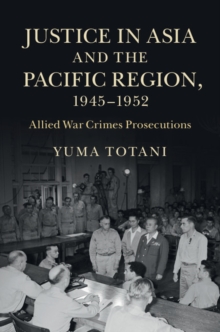 JUSTICE IN ASIA AND THE PACIFIC REGION, 1945–1952

Allied War Crimes Prosecutions

YUMA TOTANI